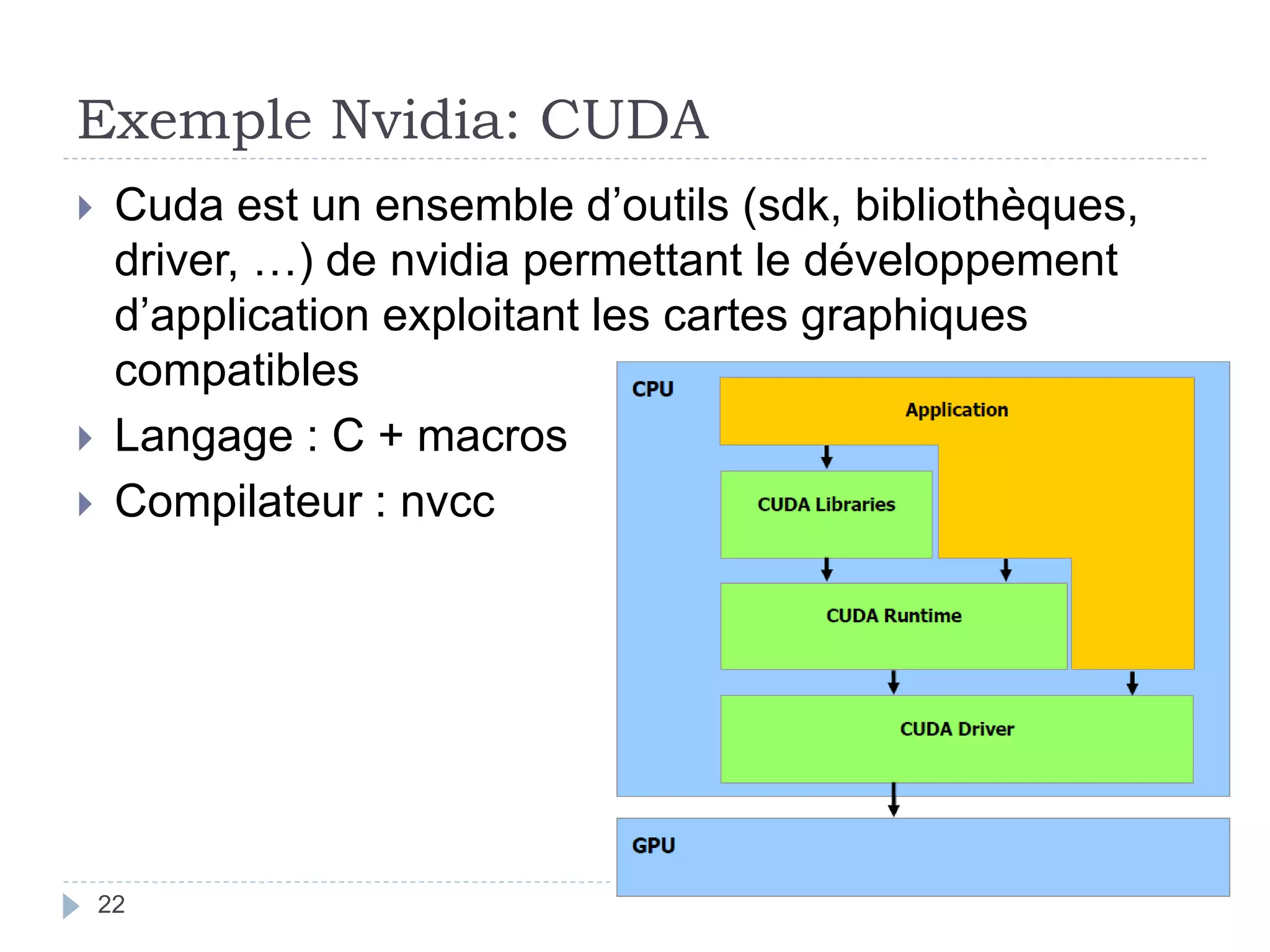 Exemple Nvidia: CUDA

Cuda est un ensemble d’outils (sdk, bibliothèques, driver, …) de nvidia permettant le développement d’application exploitant les cartes graphiques compatibles

Langage : C + macros

Compilateur : nvcc

CPU

Application

CUDA Libraries

CUDA Runtime

CUDA Driver

GPU

22